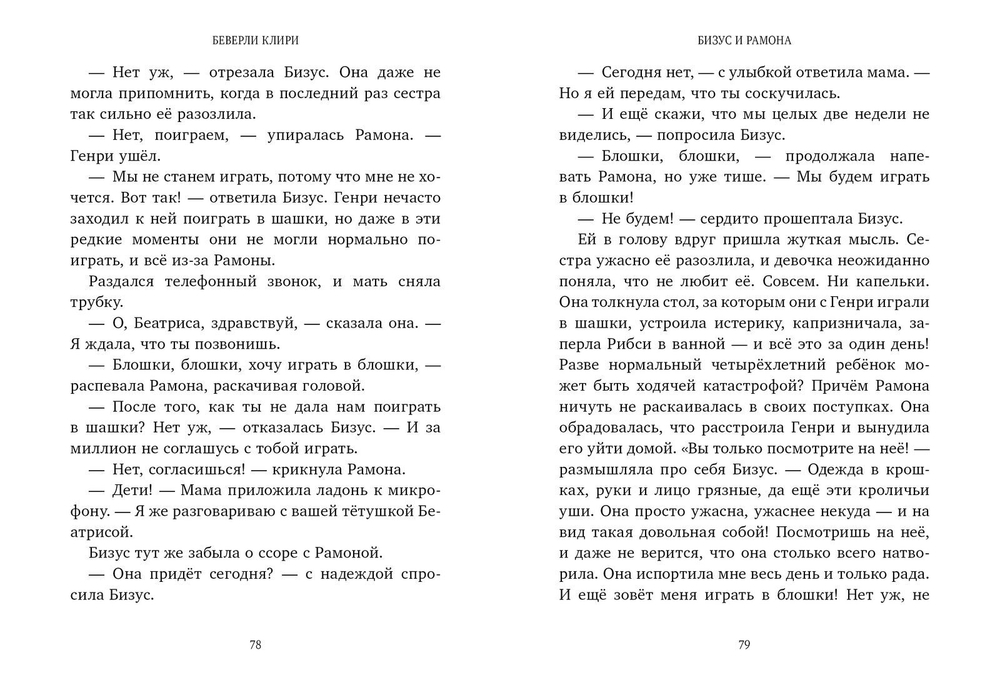 БЕВЕРЛИ КЛИРИ

— Нет уж, — отрезала Бизус. Она даже не могла припомнить, когда в последний раз сестра так сильно её разозлила.

— Нет, поиграем, — упиралась Рамона. — Генри ушёл.

— Мы не станем играть, потому что мне не хочется. Вот так! — ответила Бизус. Генри нечасто заходил к ней поиграть в шашки, но даже в эти редкие моменты они не могли нормально поиграть, и всё из-за Рамоны.

Раздался телефонный звонок, и мать сняла трубку.

— О, Беатриса, здравствуй, — сказала она. — Я ждала, что ты позвонишь.

— Блошки, блошки, хочу играть в блошки, — распевала Рамона, раскачивая головой.

— После того, как ты не дала нам поиграть в шашки? Нет уж, — отказалась Бизус. — И за миллион не соглашусь с тобой играть.

— Нет, согласишься! — крикнула Рамона.

— Дети! — Мама приложила ладонь к микрофону. — Я же разговариваю с вашей тётушкой Беатрисой.

Бизус тут же забыла о ссоре с Рамоной.

— Она придёт сегодня? — с надеждой спросила Бизус.

78

БИЗУС И РАМОНА

— Сегодня нет, — с улыбкой ответила мама. — Но я ей передам, что ты соскучилась.

— И ещё скажи, что мы целых две недели не виделись, — попросила Бизус.

— Блошки, блошки, — продолжала напевать Рамона, но уже тише. — Мы будем играть в блошки!

— Не будем! — сердито прошептала Бизус.

Ей в голову вдруг пришла жуткая мысль. Сестра ужасно её разозлила, и девочка неожиданно поняла, что не любит её. Совсем. Ни капельки. Она толкнула стол, за которым они с Генри играли в шашки, устроила истерику, капризничала, заперла Рибси в ванной — и всё это за один день! Разве нормальный четырёхлетний ребёнок может быть ходячей катастрофой? Причём Рамона ничуть не раскаивалась в своих поступках. Она обрадовалась, что расстроила Генри и вынудила его уйти домой. «Вы только посмотрите на неё! — размышляла про себя Бизус. — Одежда в крошках, руки и лицо грязные, да ещё эти кроличьи уши. Она просто ужасна, ужаснее некуда — и на вид такая довольная собой! Посмотришь на неё, и даже не верится, что она столько всего натворила. Она испортила мне весь день и только рада. И ещё зовёт меня играть в блошки! Нет уж, не

79